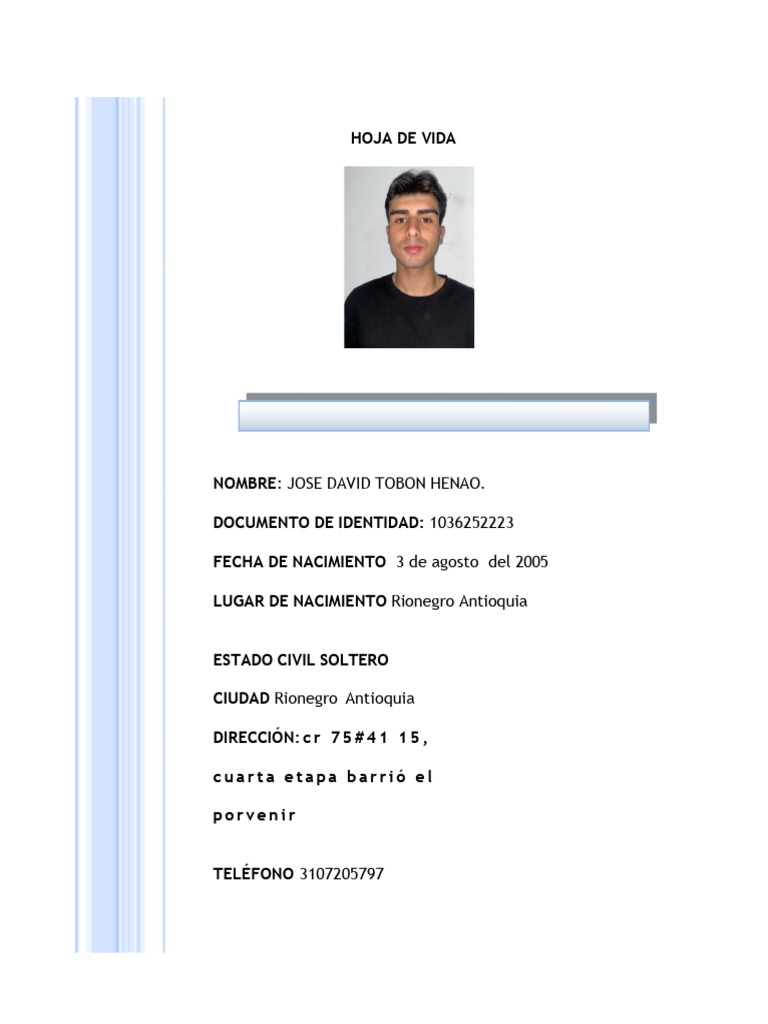 HOJA DE VIDA

NOMBRE: JOSE DAVID TOBON HENAO.

DOCUMENTO DE IDENTIDAD: 1036252223

FECHA DE NACIMIENTO 3 de agosto del 2005

LUGAR DE NACIMIENTO Rionegro Antioquia

ESTADO CIVIL SOLTERO

CIUDAD Rionegro Antioquia

DIRECCIÓN: cr 75#41 15, cuarta etapa barrió el porvenir

TELÉFONO 3107205797